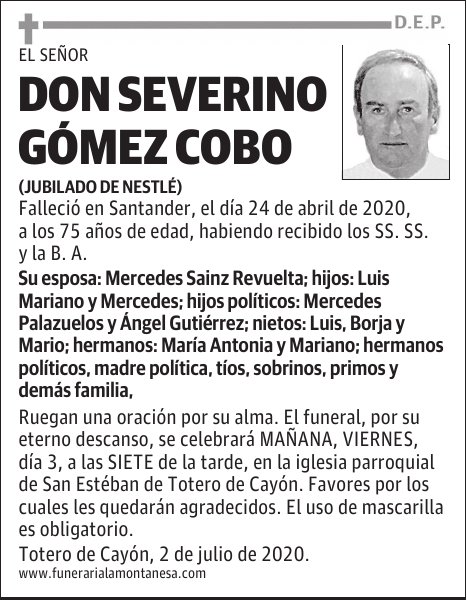 D.E.P.

EL SEÑOR

DON SEVERINO GÓMEZ COBO

(JUBILADO DE NESTLÉ)

Falleció en Santander, el día 24 de abril de 2020, a los 75 años de edad, habiendo recibido los SS. SS. y la B. A.

Su esposa: Mercedes Sainz Revuelta; hijos: Luis Mariano y Mercedes; hijos políticos: Mercedes Palazuelos y Ángel Gutiérrez; nietos: Luis, Borja y Mario; hermanos: María Antonia y Mariano; hermanos políticos, madre política, tíos, sobrinos, primos y demás familia,

Ruegan una oración por su alma. El funeral, por su eterno descanso, se celebrará MAÑANA, VIERNES, día 3, a las SIETE de la tarde, en la iglesia parroquial de San Estéban de Totero de Cayón. Favores por los cuales les quedarán agradecidos. El uso de mascarilla es obligatorio.

Totero de Cayón, 2 de julio de 2020.

www.funerarialamontanesa.com